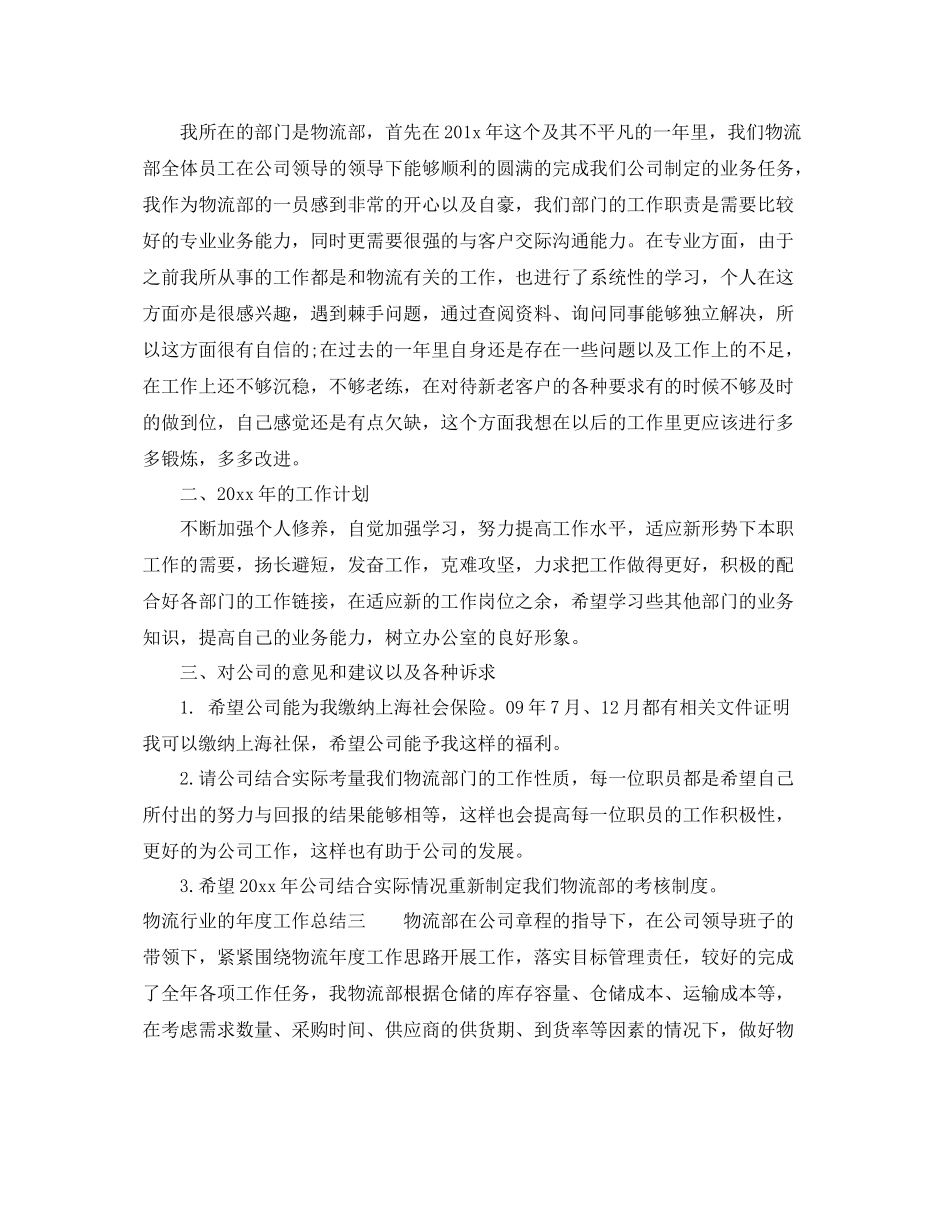 我所在的部门是物流部，首先在201x年这个及其不平凡的一年里，我们物流部全体员工在公司领导的领导下能够顺利的圆满的完成我们公司制定的业务任务，我作为物流部的一员感到非常的开心以及自豪，我们部门的工作职责是需要比较好的专业业务能力，同时更需要很强的与客户交际沟通能力。在专业方面，由于之前我所从事的工作都是和物流有关的工作，也进行了系统性的学习，个人在这方面亦是很感兴趣，遇到棘手问题，通过查阅资料、询问同事能够独立解决，所以这方面很有自信的;在过去的一年里自身还是存在一些问题以及工作上的不足，在工作上还不够沉稳，不够老练，在对待新老客户的各种要求有的时候不够及时的做到位，自己感觉还是有点欠缺，这个方面我想在以后的工作里更应该进行多多锻炼，多多改进。

二、20xx年的工作计划

不断加强个人修养，自觉加强学习，努力提高工作水平，适应新形势下本职工作的需要，扬长避短，发奋工作，克难攻坚，力求把工作做得更好，积极的配合好各部门的工作链接，在适应新的工作岗位之余，希望学习些其他部门的业务知识，提高自己的业务能力，树立办公室的良好形象。

三、对公司的意见和建议以及各种诉求

1. 希望公司能为我缴纳上海社会保险。09年7月、12月都有相关文件证明我可以缴纳上海社保，希望公司能予我这样的福利。

2.请公司结合实际考量我们物流部门的工作性质，每一位职员都是希望自己所付出的努力与回报的结果能够相等，这样也会提高每一位职员的工作积极性，更好的为公司工作，这样也有助于公司的发展。

3.希望20xx年公司结合实际情况重新制定我们物流部的考核制度。

物流行业的年度工作总结三　　物流部在公司章程的指导下，在公司领导班子的带领下，紧紧围绕物流年度工作思路开展工作，落实目标管理责任，较好的完成了全年各项工作任务，我物流部根据仓储的库存容量、仓储成本、运输成本等，在考虑需求数量、采购时间、供应商的供货期、到货率等因素的情况下，做好物